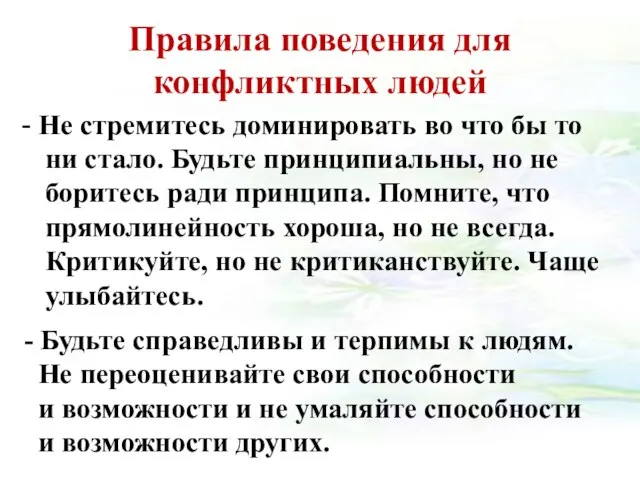 Правила поведения для конфликтных людей

- Не стремитесь доминировать во что бы то ни стало. Будьте принципиальны, но не боритесь ради принципа. Помните, что прямолинейность хороша, но не всегда. Критикуйте, но не критиканствуйте. Чаще улыбайтесь.

- Будьте справедливы и терпимы к людям. Не переоценивайте свои способности и возможности и не умаляйте способности и возможности других.